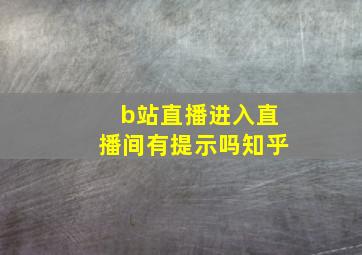 b站直播进入直播间有提示吗知乎